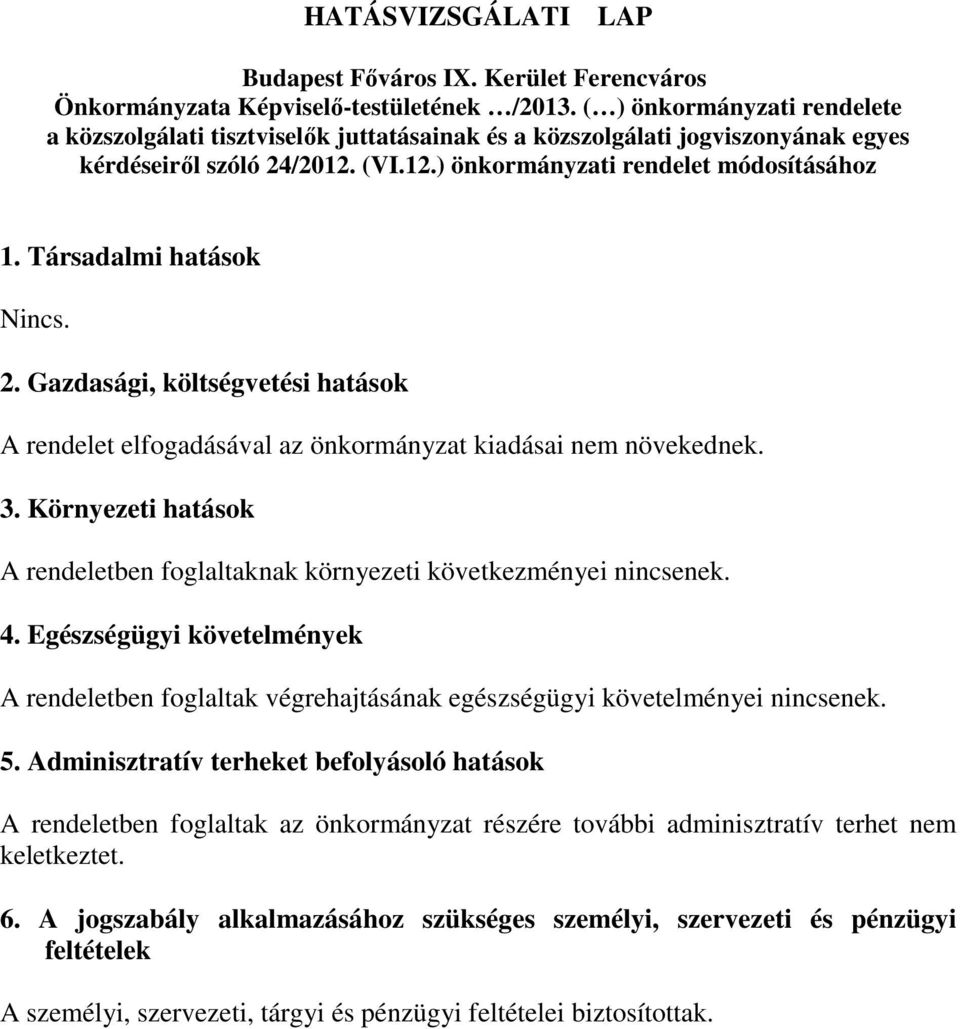 HATÁSVIZSGÁLATI LAP

Budapest Főváros IX. Kerület Ferencváros Önkormányzata Képviselő-testületének …/2013. (…) önkormányzati rendelete a közszolgálati tisztviselők juttatásainak és a közszolgálati jogviszonyának egyes kérdéseiről szóló 24/2012. (VI.12.) önkormányzati rendelet módosításához

1. Társadalmi hatások

Nincs.

2. Gazdasági, költségvetési hatások

A rendelet elfogadásával az önkormányzat kiadásai nem növekednek.

3. Környezeti hatások

A rendeletben foglaltaknak környezeti következményei nincsenek.

4. Egészségügyi követelmények

A rendeletben foglaltak végrehajtásának egészségügyi követelményei nincsenek.

5. Adminisztratív terheket befolyásoló hatások

A rendeletben foglaltak az önkormányzat részére további adminisztratív terhet nem keletkeztet.

6. A jogszabály alkalmazásához szükséges személyi, szervezeti és pénzügyi feltételek

A személyi, szervezeti, tárgyi és pénzügyi feltételei biztosítottak.